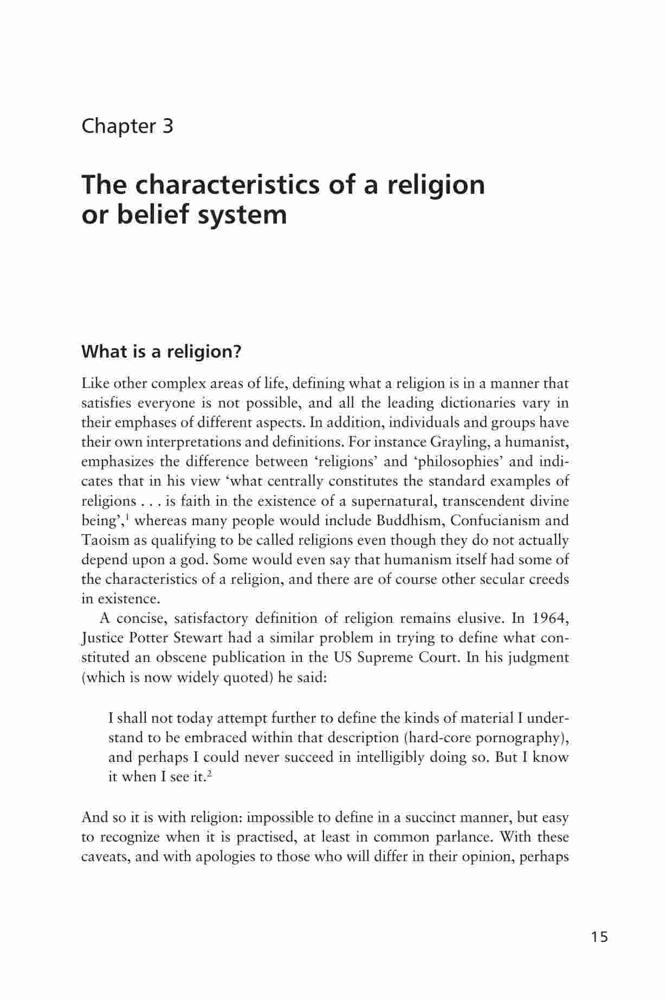 Chapter 3

The characteristics of a religion or belief system

What is a religion?

Like other complex areas of life, defining what a religion is in a manner that satisfies everyone is not possible, and all the leading dictionaries vary in their emphases of different aspects. In addition, individuals and groups have their own interpretations and definitions. For instance Grayling, a humanist, emphasizes the difference between 'religions' and 'philosophies' and indicates that in his view 'what centrally constitutes the standard examples of religions . . . is faith in the existence of a supernatural, transcendent divine being',$^1$ whereas many people would include Buddhism, Confucianism and Taoism as qualifying to be called religions even though they do not actually depend upon a god. Some would even say that humanism itself had some of the characteristics of a religion, and there are of course other secular creeds in existence.

A concise, satisfactory definition of religion remains elusive. In 1964, Justice Potter Stewart had a similar problem in trying to define what constituted an obscene publication in the US Supreme Court. In his judgment (which is now widely quoted) he said:

I shall not today attempt further to define the kinds of material I understand to be embraced within that description (hard-core pornography), and perhaps I could never succeed in intelligibly doing so. But I know it when I see it.$^2$

And so it is with religion: impossible to define in a succinct manner, but easy to recognize when it is practised, at least in common parlance. With these caveats, and with apologies to those who will differ in their opinion, perhaps

15